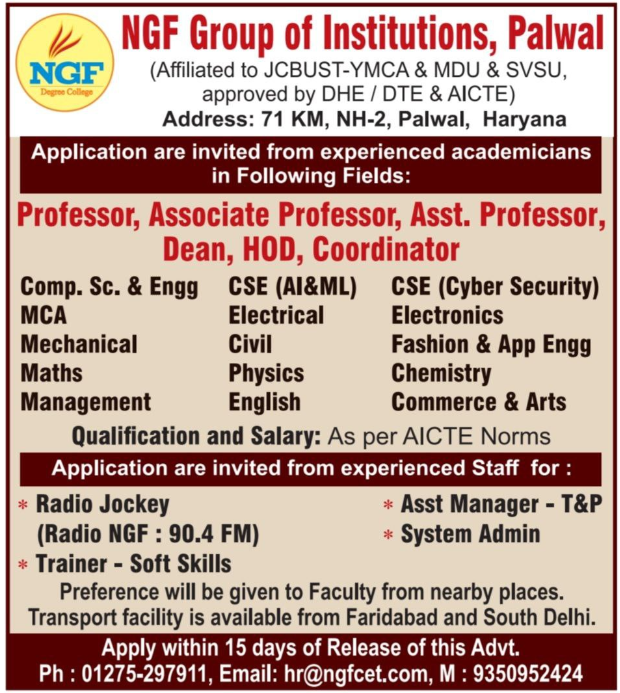 NGF
Degree College

NGF Group of Institutions, Palwal
(Affiliated to JCBUST-YMCA & MDU & SVSU, approved by DHE / DTE & AICTE)
Address: 71 KM, NH-2, Palwal, Haryana

Application are invited from experienced academicians in Following Fields:

Professor, Associate Professor, Asst. Professor, Dean, HOD, Coordinator

Comp. Sc. & Engg
MCA
Mechanical
Maths
Management

CSE (AI&ML)
Electrical
Civil
Physics
English

CSE (Cyber Security)
Electronics
Fashion & App Engg
Chemistry
Commerce & Arts

Qualification and Salary: As per AICTE Norms

Application are invited from experienced Staff for :

* Radio Jockey (Radio NGF : 90.4 FM)
* Trainer - Soft Skills
* Asst Manager - T&P
* System Admin

Preference will be given to Faculty from nearby places.
Transport facility is available from Faridabad and South Delhi.

Apply within 15 days of Release of this Advt.
Ph : 01275-297911, Email: hr@ngfcet.com, M : 9350952424